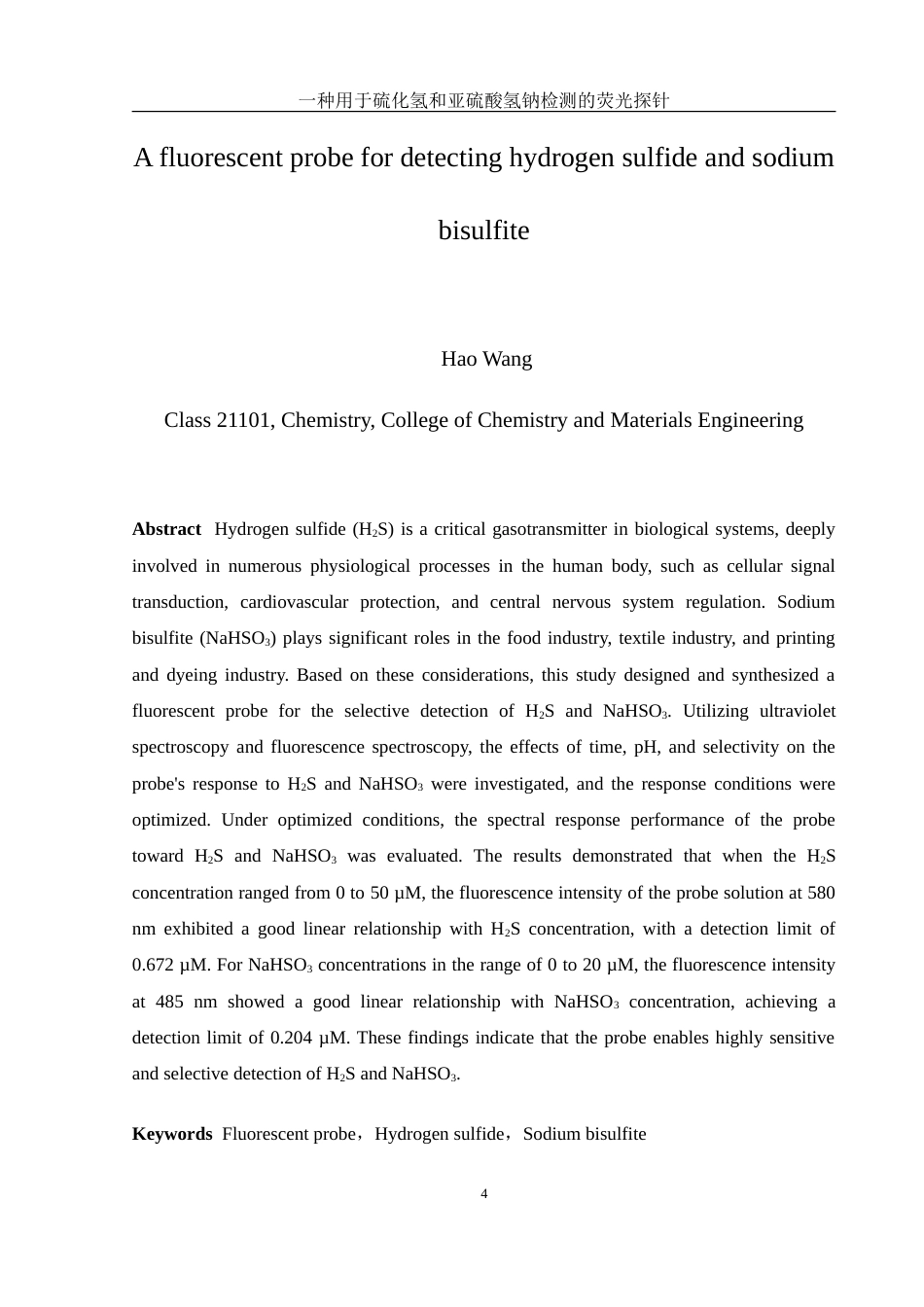 一种用于硫化氢和亚硫酸氢钠检测的荧光探针

A fluorescent probe for detecting hydrogen sulfide and sodium bisulfite

Hao Wang

Class 21101, Chemistry, College of Chemistry and Materials Engineering

**Abstract** Hydrogen sulfide ($H_2S$) is a critical gasotransmitter in biological systems, deeply involved in numerous physiological processes in the human body, such as cellular signal transduction, cardiovascular protection, and central nervous system regulation. Sodium bisulfite ($NaHSO_3$) plays significant roles in the food industry, textile industry, and printing and dyeing industry. Based on these considerations, this study designed and synthesized a fluorescent probe for the selective detection of $H_2S$ and $NaHSO_3$. Utilizing ultraviolet spectroscopy and fluorescence spectroscopy, the effects of time, pH, and selectivity on the probe's response to $H_2S$ and $NaHSO_3$ were investigated, and the response conditions were optimized. Under optimized conditions, the spectral response performance of the probe toward $H_2S$ and $NaHSO_3$ was evaluated. The results demonstrated that when the $H_2S$ concentration ranged from 0 to 50 μM, the fluorescence intensity of the probe solution at 580 nm exhibited a good linear relationship with $H_2S$ concentration, with a detection limit of 0.672 μM. For $NaHSO_3$ concentrations in the range of 0 to 20 μM, the fluorescence intensity at 485 nm showed a good linear relationship with $NaHSO_3$ concentration, achieving a detection limit of 0.204 μM. These findings indicate that the probe enables highly sensitive and selective detection of $H_2S$ and $NaHSO_3$.

**Keywords** Fluorescent probe，Hydrogen sulfide，Sodium bisulfite

4